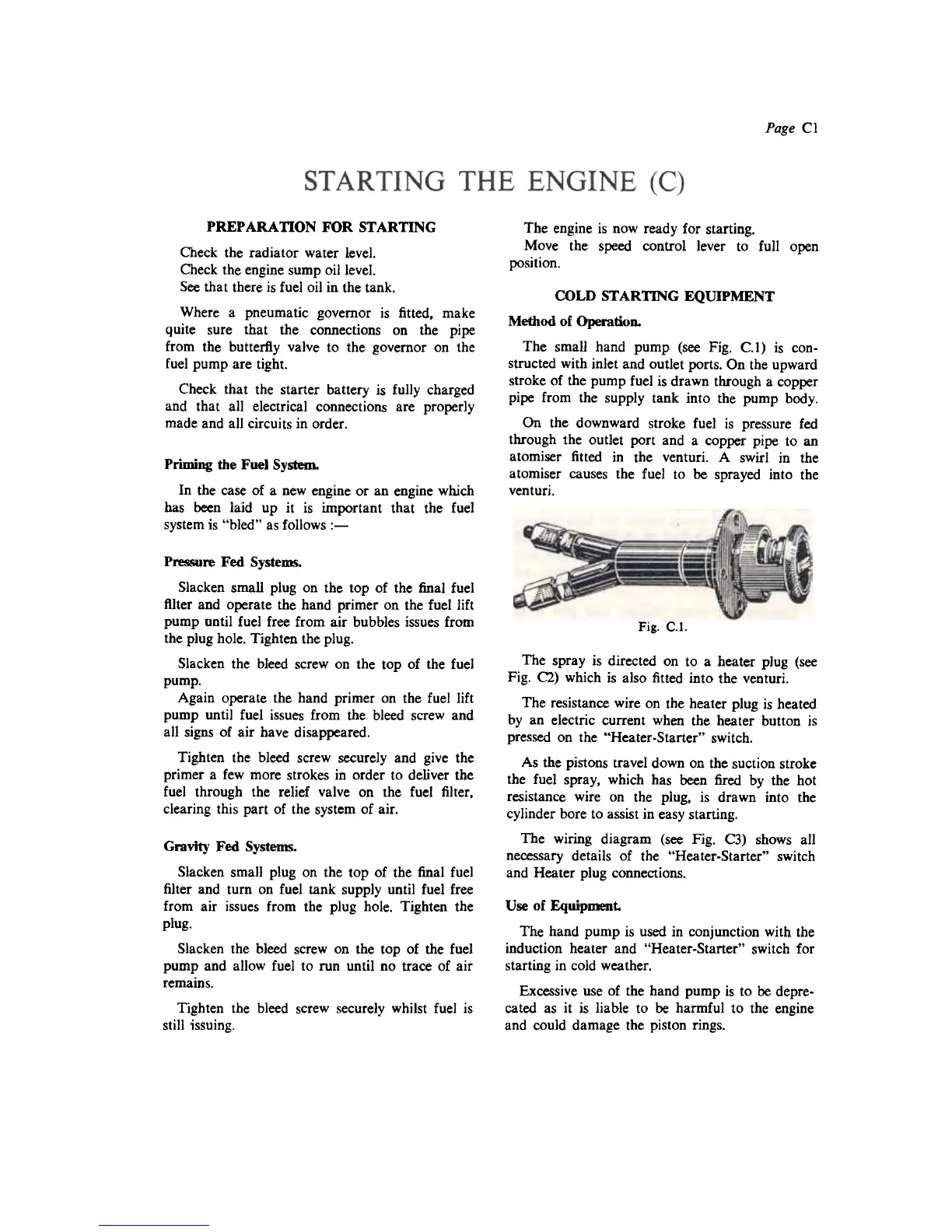 Page C1

STARTING THE ENGINE (C)

PREPARATION FOR STARTING

Check the radiator water level.
Check the engine sump oil level.
See that there is fuel oil in the tank.

Where a pneumatic governor is fitted, make quite sure that the connections on the pipe from the butterfly valve to the governor on the fuel pump are tight.

Check that the starter battery is fully charged and that all electrical connections are properly made and all circuits in order.

Priming the Fuel System.

In the case of a new engine or an engine which has been laid up it is important that the fuel system is "bled" as follows :—

Pressure Fed Systems.

Slacken small plug on the top of the final fuel filter and operate the hand primer on the fuel lift pump until fuel free from air bubbles issues from the plug hole. Tighten the plug.

Slacken the bleed screw on the top of the fuel pump.
Again operate the hand primer on the fuel lift pump until fuel issues from the bleed screw and all signs of air have disappeared.

Tighten the bleed screw securely and give the primer a few more strokes in order to deliver the fuel through the relief valve on the fuel filter, clearing this part of the system of air.

Gravity Fed Systems.

Slacken small plug on the top of the final fuel filter and turn on fuel tank supply until fuel free from air issues from the plug hole. Tighten the plug.

Slacken the bleed screw on the top of the fuel pump and allow fuel to run until no trace of air remains.

Tighten the bleed screw securely whilst fuel is still issuing.

The engine is now ready for starting.
Move the speed control lever to full open position.

COLD STARTING EQUIPMENT

Method of Operation.

The small hand pump (see Fig. C.1) is constructed with inlet and outlet ports. On the upward stroke of the pump fuel is drawn through a copper pipe from the supply tank into the pump body.

On the downward stroke fuel is pressure fed through the outlet port and a copper pipe to an atomiser fitted in the venturi. A swirl in the atomiser causes the fuel to be sprayed into the venturi.

Fig. C.1.

The spray is directed on to a heater plug (see Fig. C2) which is also fitted into the venturi.

The resistance wire on the heater plug is heated by an electric current when the heater button is pressed on the "Heater-Starter" switch.

As the pistons travel down on the suction stroke the fuel spray, which has been fired by the hot resistance wire on the plug, is drawn into the cylinder bore to assist in easy starting.

The wiring diagram (see Fig. C3) shows all necessary details of the "Heater-Starter" switch and Heater plug connections.

Use of Equipment.

The hand pump is used in conjunction with the induction heater and "Heater-Starter" switch for starting in cold weather.

Excessive use of the hand pump is to be deprecated as it is liable to be harmful to the engine and could damage the piston rings.